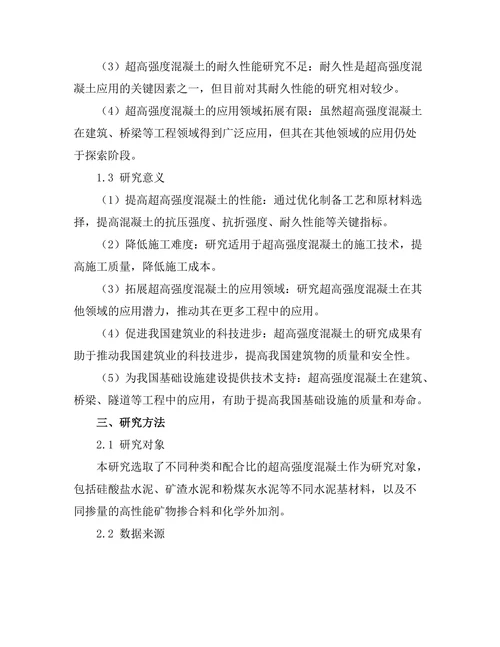 （3）超高强度混凝土的耐久性能研究不足：耐久性是超高强度混凝土应用的关键因素之一，但目前对其耐久性能的研究相对较少。

（4）超高强度混凝土的应用领域拓展有限：虽然超高强度混凝土在建筑、桥梁等工程领域得到广泛应用，但其在其他领域的应用仍处于探索阶段。

1.3 研究意义

（1）提高超高强度混凝土的性能：通过优化制备工艺和原材料选择，提高混凝土的抗压强度、抗折强度、耐久性能等关键指标。

（2）降低施工难度：研究适用于超高强度混凝土的施工技术，提高施工质量，降低施工成本。

（3）拓展超高强度混凝土的应用领域：研究超高强度混凝土在其他领域的应用潜力，推动其在更多工程中的应用。

（4）促进我国建筑业的科技进步：超高强度混凝土的研究成果有助于推动我国建筑业的科技进步，提高我国建筑物的质量和安全性。

（5）为我国基础设施建设提供技术支持：超高强度混凝土在建筑、桥梁、隧道等工程中的应用，有助于提高我国基础设施的质量和寿命。

三、研究方法

2.1 研究对象

本研究选取了不同种类和配合比的超高强度混凝土作为研究对象，包括硅酸盐水泥、矿渣水泥和粉煤灰水泥等不同水泥基材料，以及不同掺量的高性能矿物掺合料和化学外加剂。

2.2 数据来源